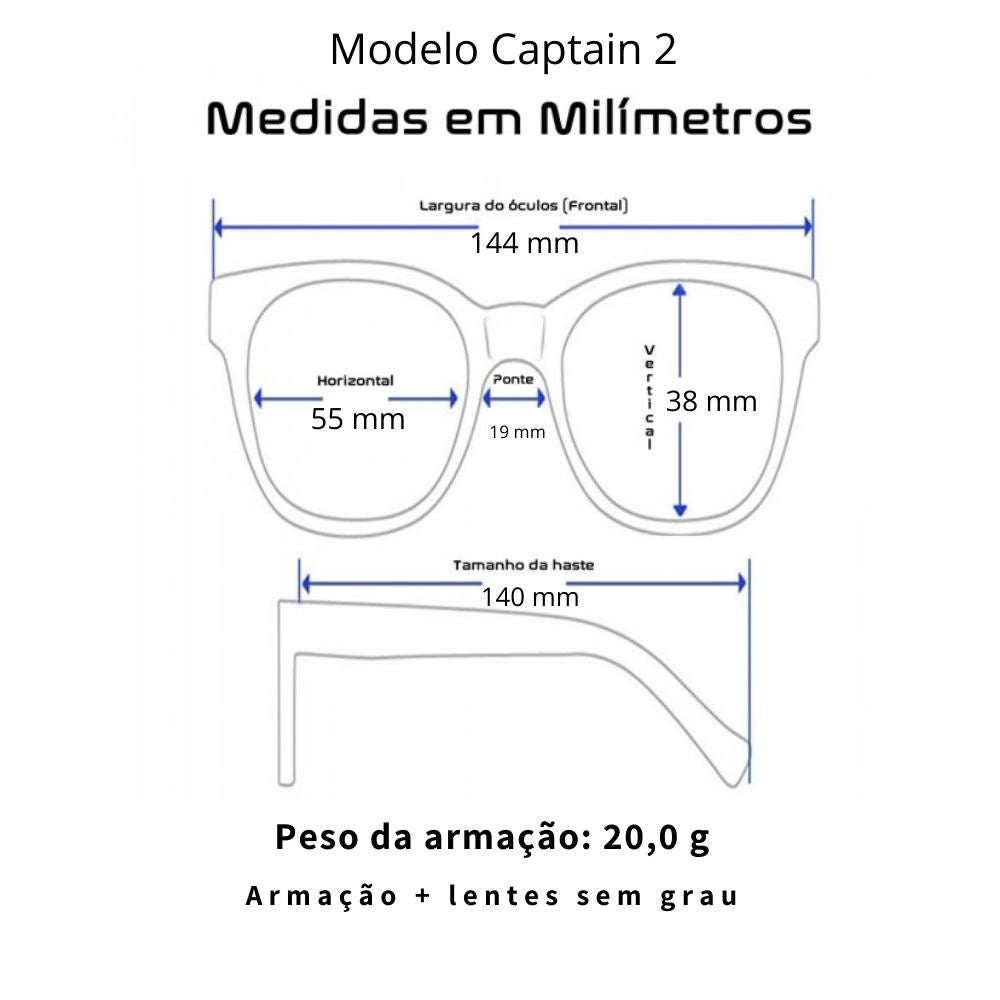 Modelo Captain 2

Medidas em Milímetros

Largura do óculos (Frontal)

144 mm

Horizontal

55 mm

Ponte

19 mm

Vertical

38 mm

Tamanho da haste

140 mm

Peso da armação: 20,0 g

Armação + lentes sem grau